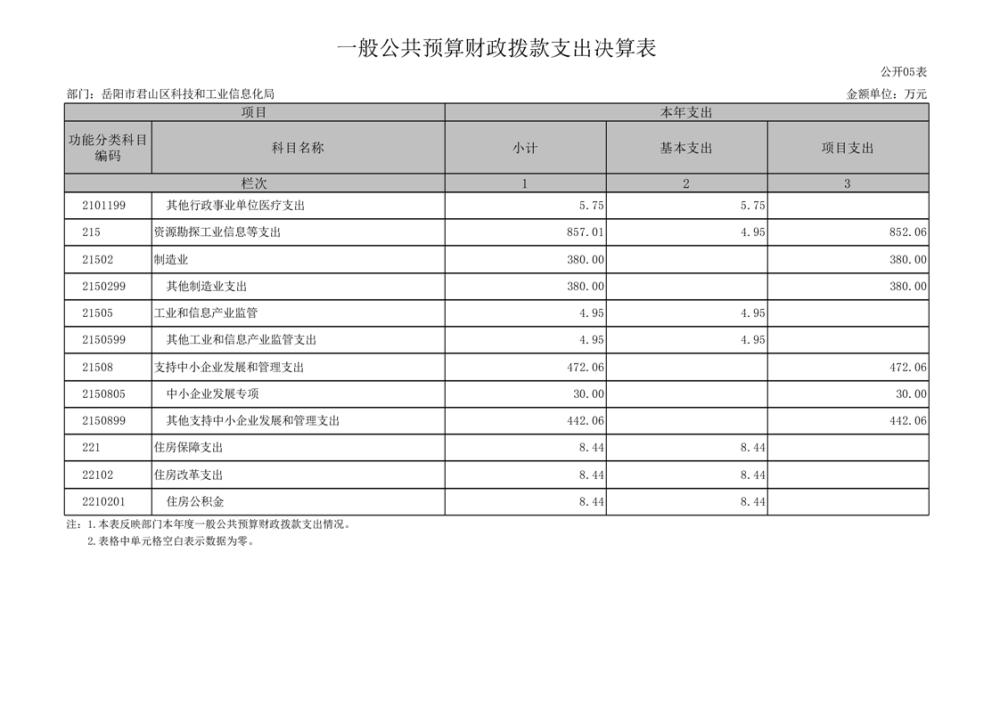 一般公共预算财政拨款支出决算表

公开05表

部门：岳阳市君山区科技和工业信息化局

金额单位：万元

| 项目 | | 本年支出 | | |
|---|---|---|---|---|
| 功能分类科目编码 | 科目名称 | 小计 | 基本支出 | 项目支出 |
| 栏次 | | 1 | 2 | 3 |
| 2101199 | 其他行政事业单位医疗支出 | 5.75 | 5.75 | |
| 215 | 资源勘探工业信息等支出 | 857.01 | 4.95 | 852.06 |
| 21502 | 制造业 | 380.00 | | 380.00 |
| 2150299 | 其他制造业支出 | 380.00 | | 380.00 |
| 21505 | 工业和信息产业监管 | 4.95 | 4.95 | |
| 2150599 | 其他工业和信息产业监管支出 | 4.95 | 4.95 | |
| 21508 | 支持中小企业发展和管理支出 | 472.06 | | 472.06 |
| 2150805 | 中小企业发展专项 | 30.00 | | 30.00 |
| 2150899 | 其他支持中小企业发展和管理支出 | 442.06 | | 442.06 |
| 221 | 住房保障支出 | 8.44 | 8.44 | |
| 22102 | 住房改革支出 | 8.44 | 8.44 | |
| 2210201 | 住房公积金 | 8.44 | 8.44 | |

注：1.本表反映部门本年度一般公共预算财政拨款支出情况。
2.表格中单元格空白表示数据为零。